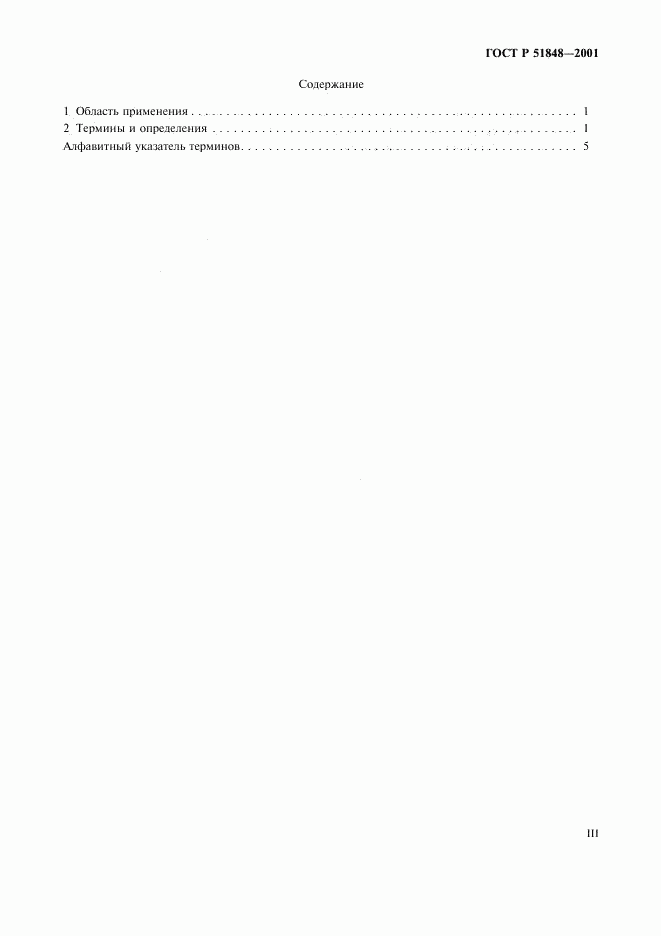 ГОСТ Р 51848—2001

Содержание

1 Область применения 1
2 Термины и определения 1
Алфавитный указатель терминов 5

III